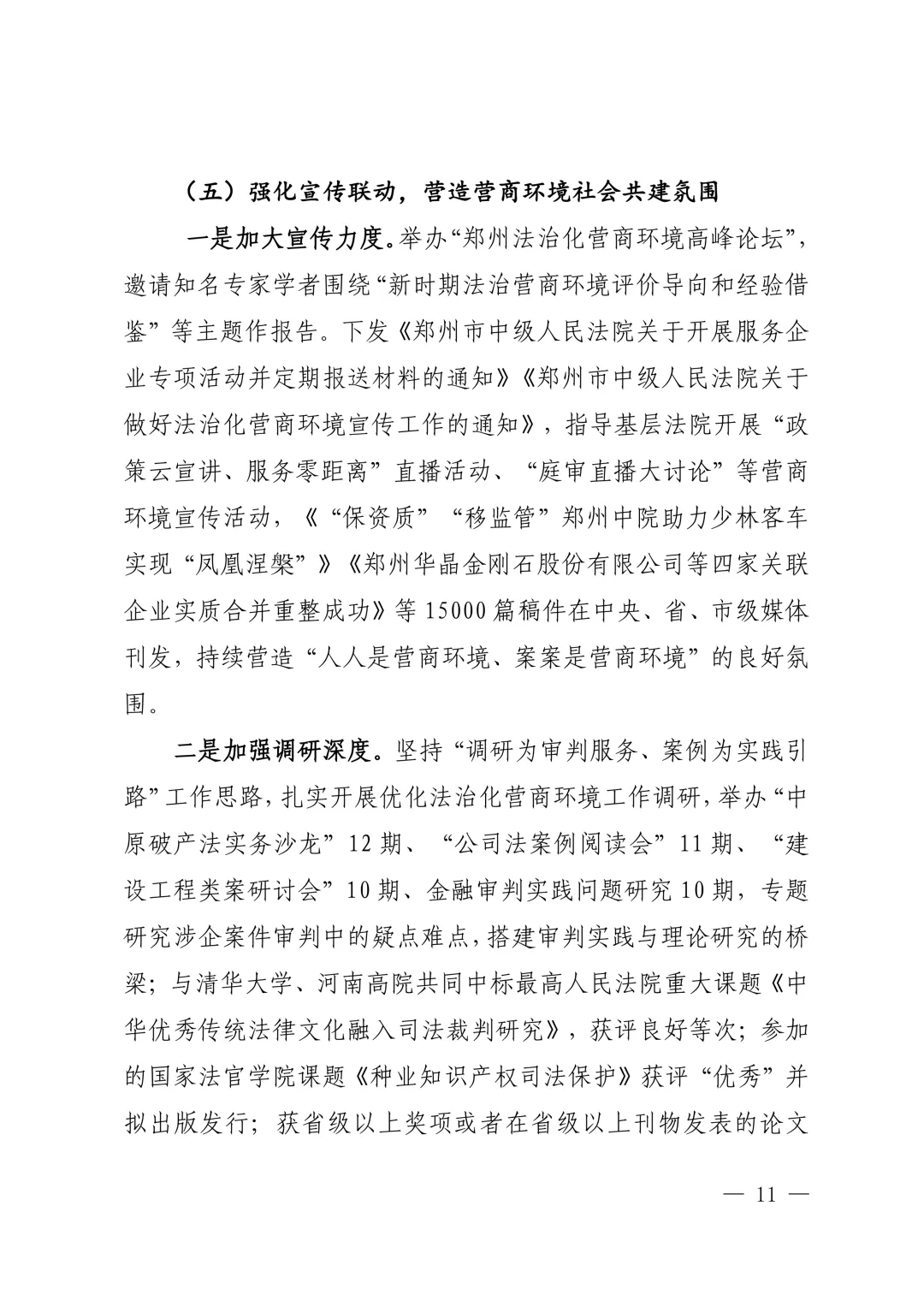 （五）强化宣传联动，营造营商环境社会共建氛围

一是加大宣传力度。举办“郑州法治化营商环境高峰论坛”，邀请知名专家学者围绕“新时期法治营商环境评价导向和经验借鉴”等主题作报告。下发《郑州市中级人民法院关于开展服务企业专项活动并定期报送材料的通知》《郑州市中级人民法院关于做好法治化营商环境宣传工作的通知》，指导基层法院开展“政策云宣讲、服务零距离”直播活动、“庭审直播大讨论”等营商环境宣传活动，《“保资质”“移监管”郑州中院助力少林客车实现“凤凰涅槃”》《郑州华晶金刚石股份有限公司等四家关联企业实质合并重整成功》等15000篇稿件在中央、省、市级媒体刊发，持续营造“人人是营商环境、案案是营商环境”的良好氛围。

二是加强调研深度。坚持“调研为审判服务、案例为实践引路”工作思路，扎实开展优化法治化营商环境工作调研，举办“中原破产法实务沙龙”12期、“公司法案例阅读会”11期、“建设工程类案研讨会”10期、金融审判实践问题研究10期，专题研究涉企案件审判中的疑点难点，搭建审判实践与理论研究的桥梁；与清华大学、河南高院共同中标最高人民法院重大课题《中华优秀传统法律文化融入司法裁判研究》，获评良好等次；参加的国家法官学院课题《种业知识产权司法保护》获评“优秀”并拟出版发行；获省级以上奖项或者在省级以上刊物发表的论文

— 11 —